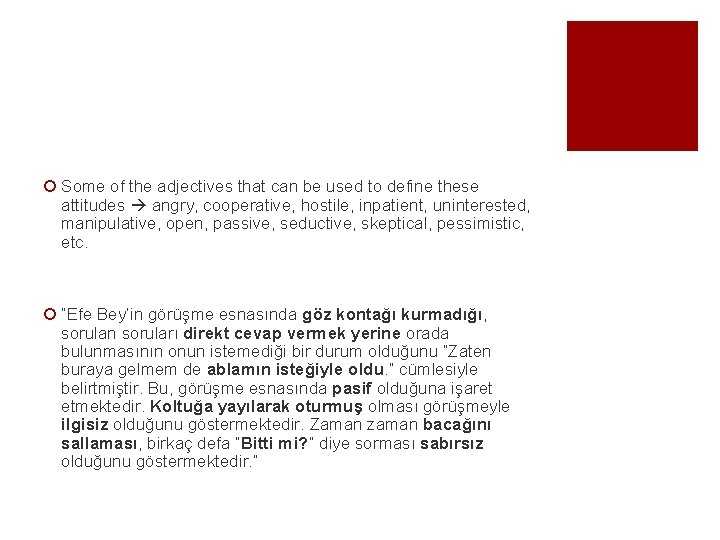 • Some of the adjectives that can be used to define these attitudes → angry, cooperative, hostile, inpatient, uninterested, manipulative, open, passive, seductive, skeptical, pessimistic, etc.

• "Efe Bey'in görüşme esnasında göz kontağı kurmadığı, sorulan soruları direkt cevap vermek yerine orada bulunmasının onun istemediği bir durum olduğunu "Zaten buraya gelmem de ablamın isteğiyle oldu." cümlesiyle belirtmiştir. Bu, görüşme esnasında pasif olduğuna işaret etmektedir. Koltuğa yayılarak oturmuş olması görüşmeyle ilgisiz olduğunu göstermektedir. Zaman zaman bacağını sallaması, birkaç defa "Bitti mi?" diye sorması sabırsız olduğunu göstermektedir."